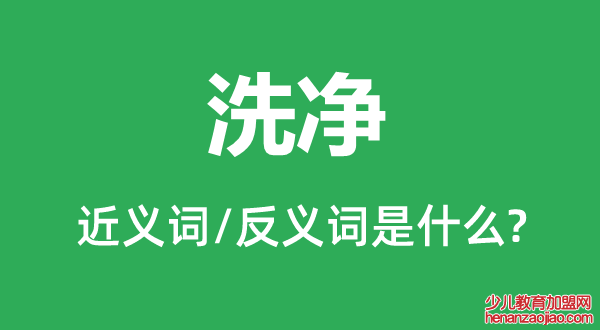 洗净

近义词/反义词是什么?

少儿教育加盟网
henanzaojiao.com